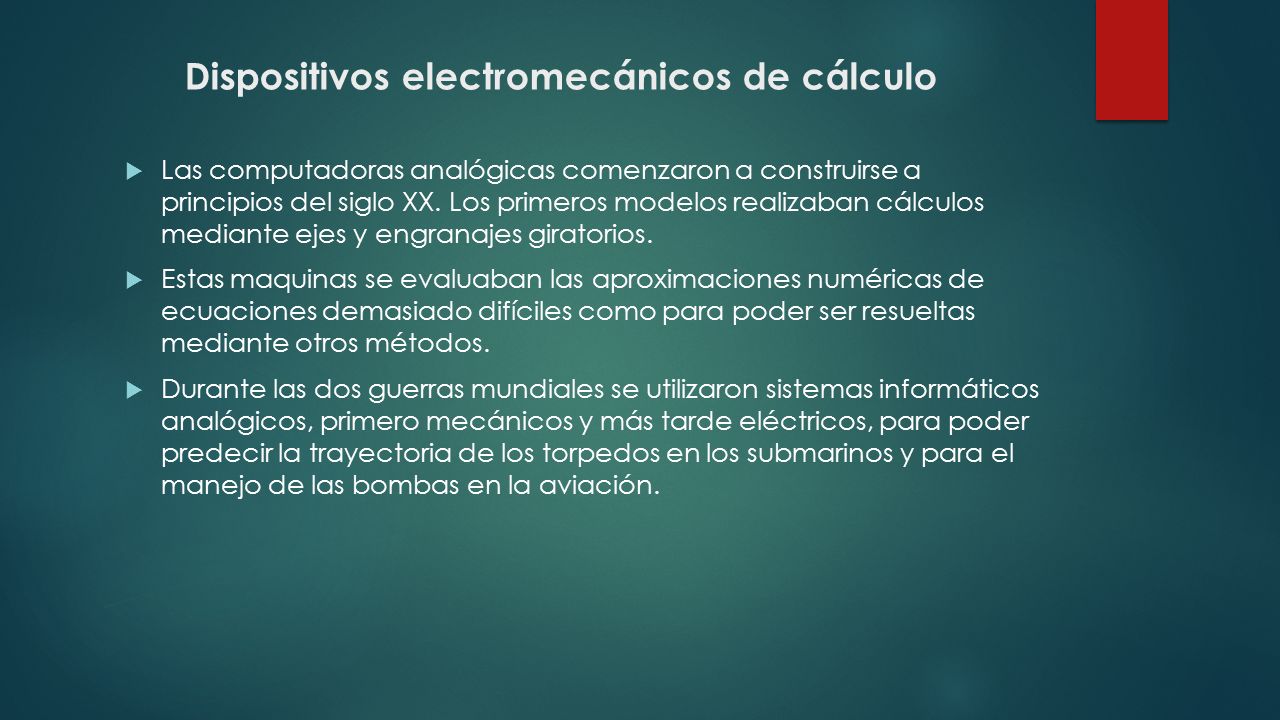 Dispositivos electromecánicos de cálculo

Las computadoras analógicas comenzaron a construirse a principios del siglo XX. Los primeros modelos realizaban cálculos mediante ejes y engranajes giratorios.

Estas maquinas se evaluaban las aproximaciones numéricas de ecuaciones demasiado difíciles como para poder ser resueltas mediante otros métodos.

Durante las dos guerras mundiales se utilizaron sistemas informáticos analógicos, primero mecánicos y más tarde eléctricos, para poder predecir la trayectoria de los torpedos en los submarinos y para el manejo de las bombas en la aviación.